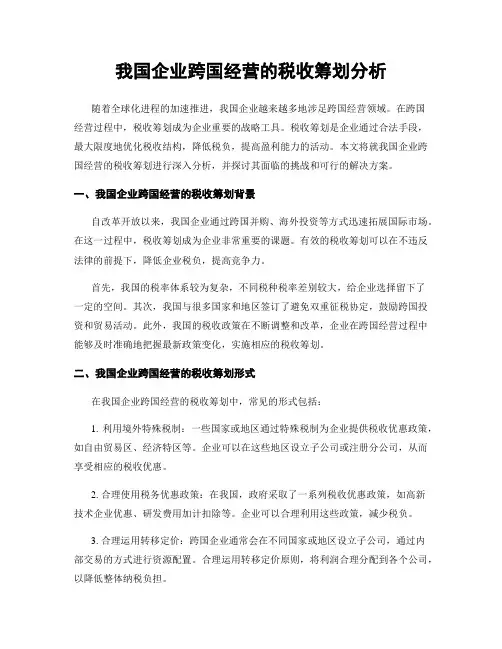 我国企业跨国经营的税收筹划分析

随着全球化进程的加速推进，我国企业越来越多地涉足跨国经营领域。在跨国经营过程中，税收筹划成为企业重要的战略工具。税收筹划是企业通过合法手段，最大限度地优化税收结构，降低税负，提高盈利能力的活动。本文将就我国企业跨国经营的税收筹划进行深入分析，并探讨其面临的挑战和可行的解决方案。

一、我国企业跨国经营的税收筹划背景

自改革开放以来，我国企业通过跨国并购、海外投资等方式迅速拓展国际市场。在这一过程中，税收筹划成为企业非常重要的课题。有效的税收筹划可以在不违反法律的前提下，降低企业税负，提高竞争力。

首先，我国的税率体系较为复杂，不同税种税率差别较大，给企业选择留下了一定的空间。其次，我国与很多国家和地区签订了避免双重征税协定，鼓励跨国投资和贸易活动。此外，我国的税收政策在不断调整和改革，企业在跨国经营过程中能够及时准确地把握最新政策变化，实施相应的税收筹划。

二、我国企业跨国经营的税收筹划形式

在我国企业跨国经营的税收筹划中，常见的形式包括：

1. 利用境外特殊税制：一些国家或地区通过特殊税制为企业提供税收优惠政策，如自由贸易区、经济特区等。企业可以在这些地区设立子公司或注册分公司，从而享受相应的税收优惠。

2. 合理使用税务优惠政策：在我国，政府采取了一系列税收优惠政策，如高新技术企业优惠、研发费用加计扣除等。企业可以合理利用这些政策，减少税负。

3. 合理运用转移定价：跨国企业通常会在不同国家或地区设立子公司，通过内部交易的方式进行资源配置。合理运用转移定价原则，将利润合理分配到各个公司，以降低整体纳税负担。